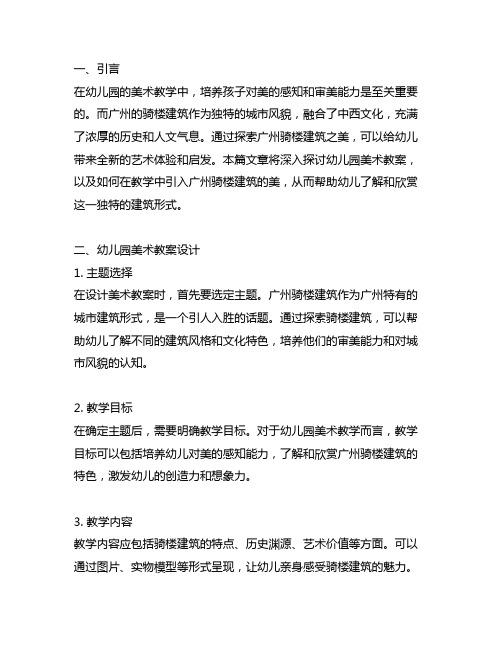 一、引言
在幼儿园的美术教学中，培养孩子对美的感知和审美能力是至关重要的。而广州的骑楼建筑作为独特的城市风貌，融合了中西文化，充满了浓厚的历史和人文气息。通过探索广州骑楼建筑之美，可以给幼儿带来全新的艺术体验和启发。本篇文章将深入探讨幼儿园美术教案，以及如何在教学中引入广州骑楼建筑的美，从而帮助幼儿了解和欣赏这一独特的建筑形式。

二、幼儿园美术教案设计
1. 主题选择
在设计美术教案时，首先要选定主题。广州骑楼建筑作为广州特有的城市建筑形式，是一个引人入胜的话题。通过探索骑楼建筑，可以帮助幼儿了解不同的建筑风格和文化特色，培养他们的审美能力和对城市风貌的认知。

2. 教学目标
在确定主题后，需要明确教学目标。对于幼儿园美术教学而言，教学目标可以包括培养幼儿对美的感知能力，了解和欣赏广州骑楼建筑的特色，激发幼儿的创造力和想象力。

3. 教学内容
教学内容应包括骑楼建筑的特点、历史渊源、艺术价值等方面。可以通过图片、实物模型等形式呈现，让幼儿亲身感受骑楼建筑的魅力。